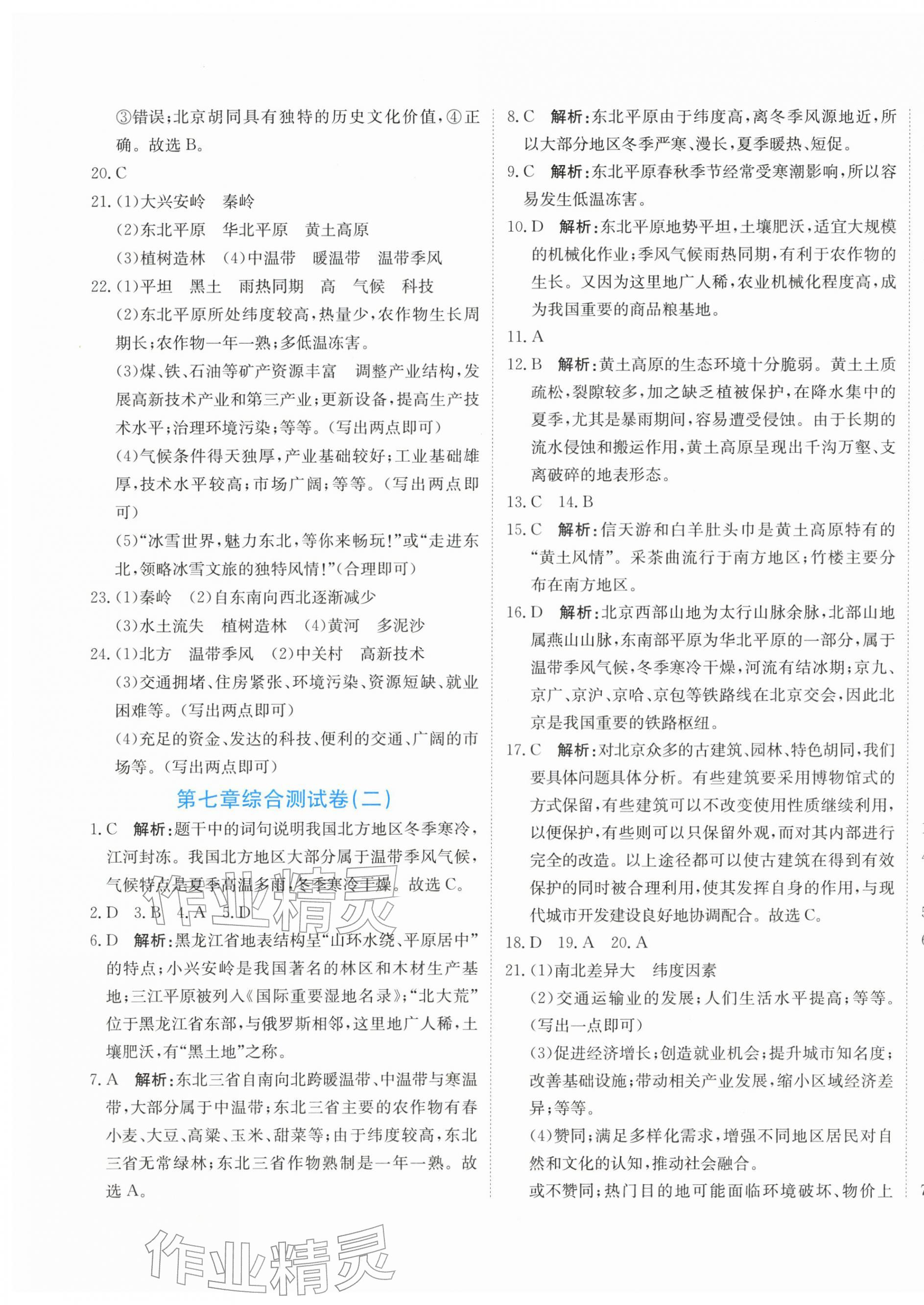 ③错误;北京胡同具有独特的历史文化价值,④正确。故选B。

20.C

21.(1)大兴安岭 秦岭

(2)东北平原 华北平原 黄土高原

(3)植树造林 (4)中温带 暖温带 温带季风

22.(1)平坦 黑土 雨热同期 高 气候 科技

(2)东北平原所处纬度较高,热量少,农作物生长周期长;农作物一年一熟;多低温冻害。

(3)煤、铁、石油等矿产资源丰富 调整产业结构,发展高新技术产业和第三产业;更新设备,提高生产技术水平;治理环境污染;等等。(写出两点即可)

(4)气候条件得天独厚,产业基础较好;工业基础雄厚,技术水平较高;市场广阔;等等。(写出两点即可)

(5)“冰雪世界,魅力东北,等你来畅玩!”或“走进东北,领略冰雪文旅的独特风情!”(合理即可)

23.(1)秦岭 (2)自东南向西北逐渐减少

(3)水土流失 植树造林 (4)黄河 多泥沙

24.(1)北方 温带季风 (2)中关村 高新技术

(3)交通拥堵、住房紧张、环境污染、资源短缺、就业困难等。(写出两点即可)

(4)充足的资金、发达的科技、便利的交通、广阔的市场等。(写出两点即可)

第七章综合测试卷(二)

1.C 解析:题干中的词句说明我国北方地区冬季寒冷,江河封冻。我国北方地区大部分属于温带季风气候,气候特点是夏季高温多雨,冬季寒冷干燥。故选C。

2.D 3.B 4.A 5.D

6.D 解析:黑龙江省地表结构呈“山环水绕、平原居中”的特点;小兴安岭是我国著名的林区和木材生产基地;三江平原被列入《国际重要湿地名录》;“北大荒”位于黑龙江省东部,与俄罗斯相邻,这里地广人稀,土壤肥沃,有“黑土地”之称。

7.A 解析:东北三省自南向北跨暖温带、中温带与寒温带,大部分属于中温带;东北三省主要的农作物有春小麦、大豆、高粱、玉米、甜菜等;由于纬度较高,东北三省无常绿林;东北三省作物熟制是一年一熟。故选A。

8.C 解析:东北平原由于纬度高,离冬季风源地近,所以大部分地区冬季严寒、漫长,夏季暖热、短促。

9.C 解析:东北平原春秋季节经常受寒潮影响,所以容易发生低温冻害。

10.D 解析:东北平原地势平坦,土壤肥沃,适宜大规模的机械化作业;季风气候雨热同期,有利于农作物的生长。又因为这里地广人稀,农业机械化程度高,成为我国重要的商品粮基地。

11.A

12.B 解析:黄土高原的生态环境十分脆弱。黄土土质疏松,裂隙较多,加之缺乏植被保护,在降水集中的夏季,尤其是暴雨期间,容易遭受侵蚀。由于长期的流水侵蚀和搬运作用,黄土高原呈现出千沟万壑、支离破碎的地表形态。

13.C 14.B

15.C 解析:信天游和白羊肚头巾是黄土高原特有的“黄土风情”。采茶曲流行于南方地区;竹楼主要分布在南方地区。

16.D 解析:北京西部山地为太行山脉余脉,北部山地属燕山山脉,东南部平原为华北平原的一部分,属于温带季风气候,冬季寒冷干燥,河流有结冰期;京九、京广、京沪、京哈、京包等铁路线在北京交会,因此北京是我国重要的铁路枢纽。

17.C 解析:对北京众多的古建筑、园林、特色胡同,我们要具体问题具体分析。有些建筑要采用博物馆式的方式保留,有些建筑可以不改变使用性质继续利用,以便保护,有些则可以只保留外观,而对其内部进行完全的改造。以上途径都可以使古建筑在得到有效保护的同时被合理利用,使其发挥自身的作用,与现代城市开发建设良好地协调配合。故选C。

18.D 19.A 20.A

21.(1)南北差异大 纬度因素

(2)交通运输业的发展;人们生活水平提高;等等。(写出一点即可)

(3)促进经济增长;创造就业机会;提升城市知名度;改善基础设施;带动相关产业发展,缩小区域经济差异;等等。

(4)赞同;满足多样化需求,增强不同地区居民对自然和文化的认知,推动社会融合。

或不赞同;热门目的地可能面临环境破坏、物价上

作业精灵